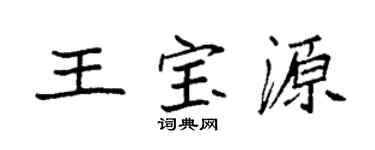 王宝源

词典网